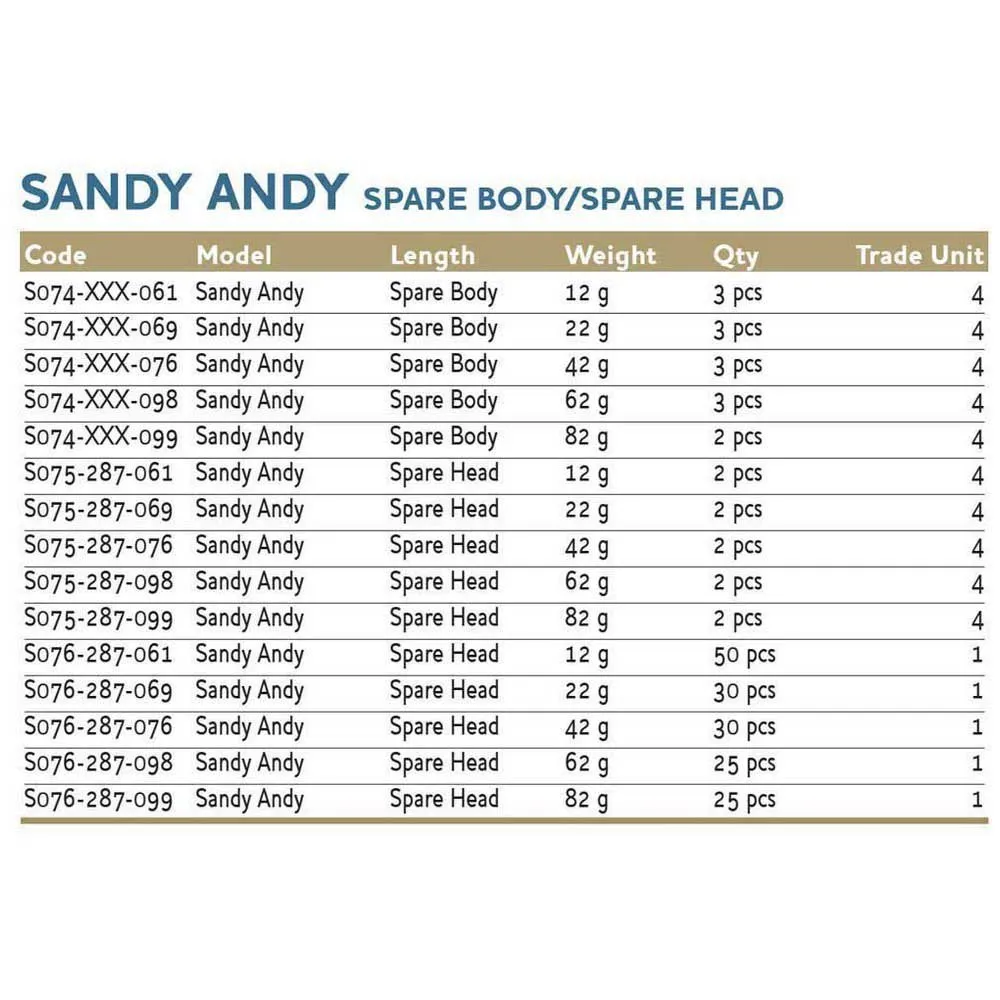 SANDY ANDY SPARE BODY/SPARE HEAD

| Code | Model | Length | Weight | Qty | Trade Unit |
|---|---|---|---|---|---|
| S074-XXX-061 | Sandy Andy | Spare Body | 12 g | 3 pcs | 4 |
| S074-XXX-069 | Sandy Andy | Spare Body | 22 g | 3 pcs | 4 |
| S074-XXX-076 | Sandy Andy | Spare Body | 42 g | 3 pcs | 4 |
| S074-XXX-098 | Sandy Andy | Spare Body | 62 g | 3 pcs | 4 |
| S074-XXX-099 | Sandy Andy | Spare Body | 82 g | 2 pcs | 4 |
| S075-287-061 | Sandy Andy | Spare Head | 12 g | 2 pcs | 4 |
| S075-287-069 | Sandy Andy | Spare Head | 22 g | 2 pcs | 4 |
| S075-287-076 | Sandy Andy | Spare Head | 42 g | 2 pcs | 4 |
| S075-287-098 | Sandy Andy | Spare Head | 62 g | 2 pcs | 4 |
| S075-287-099 | Sandy Andy | Spare Head | 82 g | 2 pcs | 4 |
| S076-287-061 | Sandy Andy | Spare Head | 12 g | 50 pcs | 1 |
| S076-287-069 | Sandy Andy | Spare Head | 22 g | 30 pcs | 1 |
| S076-287-076 | Sandy Andy | Spare Head | 42 g | 30 pcs | 1 |
| S076-287-098 | Sandy Andy | Spare Head | 62 g | 25 pcs | 1 |
| S076-287-099 | Sandy Andy | Spare Head | 82 g | 25 pcs | 1 |